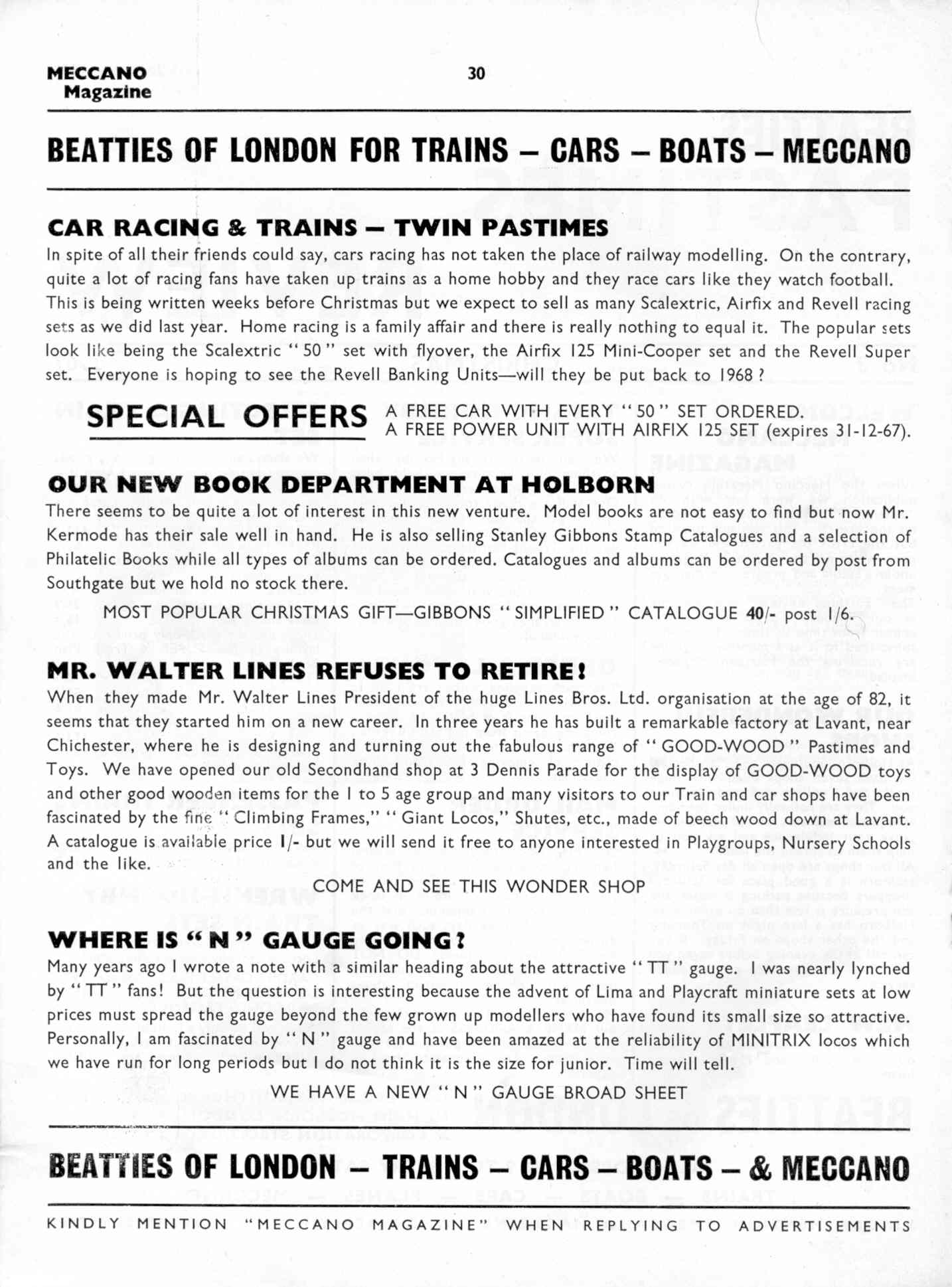 MECCANO Magazine

30

BEATTIES OF LONDON FOR TRAINS – CARS – BOATS – MECCANO

CAR RACING & TRAINS — TWIN PASTIMES

In spite of all their friends could say, cars racing has not taken the place of railway modelling. On the contrary, quite a lot of racing fans have taken up trains as a home hobby and they race cars like they watch football. This is being written weeks before Christmas but we expect to sell as many Scalextric, Airfix and Revell racing sets as we did last year. Home racing is a family affair and there is really nothing to equal it. The popular sets look like being the Scalextric "50" set with flyover, the Airfix 125 Mini-Cooper set and the Revell Super set. Everyone is hoping to see the Revell Banking Units—will they be put back to 1968?

SPECIAL OFFERS

A FREE CAR WITH EVERY "50" SET ORDERED.
A FREE POWER UNIT WITH AIRFIX 125 SET (expires 31-12-67).

OUR NEW BOOK DEPARTMENT AT HOLBORN

There seems to be quite a lot of interest in this new venture. Model books are not easy to find but now Mr. Kermode has their sale well in hand. He is also selling Stanley Gibbons Stamp Catalogues and a selection of Philatelic Books while all types of albums can be ordered. Catalogues and albums can be ordered by post from Southgate but we hold no stock there.

MOST POPULAR CHRISTMAS GIFT—GIBBONS "SIMPLIFIED" CATALOGUE 40/- post 1/6.

MR. WALTER LINES REFUSES TO RETIRE!

When they made Mr. Walter Lines President of the huge Lines Bros. Ltd. organisation at the age of 82, it seems that they started him on a new career. In three years he has built a remarkable factory at Lavant, near Chichester, where he is designing and turning out the fabulous range of "GOOD-WOOD" Pastimes and Toys. We have opened our old Secondhand shop at 3 Dennis Parade for the display of GOOD-WOOD toys and other good wooden items for the 1 to 5 age group and many visitors to our Train and car shops have been fascinated by the fine "Climbing Frames," "Giant Locos," Shutes, etc., made of beech wood down at Lavant. A catalogue is available price 1/- but we will send it free to anyone interested in Playgroups, Nursery Schools and the like.

COME AND SEE THIS WONDER SHOP

WHERE IS "N" GAUGE GOING?

Many years ago I wrote a note with a similar heading about the attractive "TT" gauge. I was nearly lynched by "TT" fans! But the question is interesting because the advent of Lima and Playcraft miniature sets at low prices must spread the gauge beyond the few grown up modellers who have found its small size so attractive. Personally, I am fascinated by "N" gauge and have been amazed at the reliability of MINITRIX locos which we have run for long periods but I do not think it is the size for junior. Time will tell.

WE HAVE A NEW "N" GAUGE BROAD SHEET

BEATTIES OF LONDON – TRAINS – CARS – BOATS – & MECCANO

KINDLY MENTION "MECCANO MAGAZINE" WHEN REPLYING TO ADVERTISEMENTS